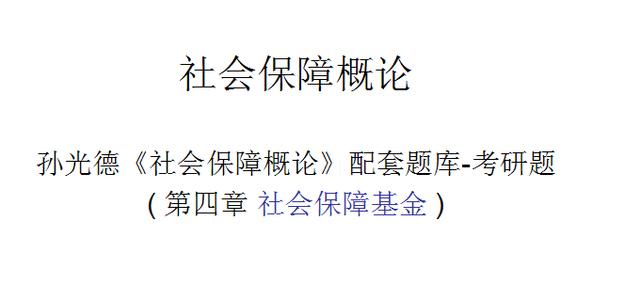 社会保障概论

孙光德《社会保障概论》配套题库-考研题
（第四章 社会保障基金）